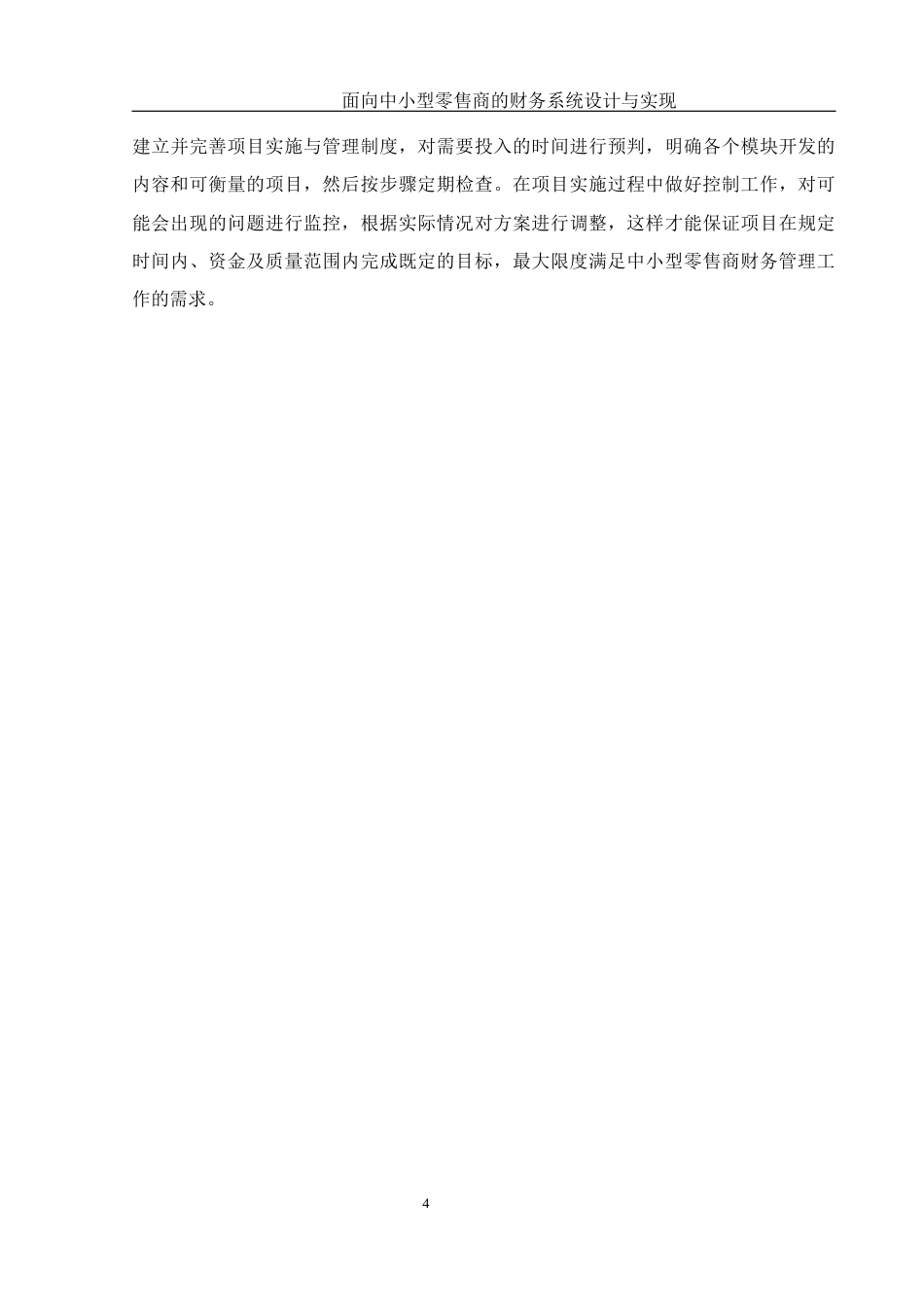 面向中小型零售商的财务系统设计与实现

建立并完善项目实施与管理制度，对需要投入的时间进行预判，明确各个模块开发的内容和可衡量的项目，然后按步骤定期检查。在项目实施过程中做好控制工作，对可能会出现的问题进行监控，根据实际情况对方案进行调整，这样才能保证项目在规定时间内、资金及质量范围内完成既定的目标，最大限度满足中小型零售商财务管理工作的需求。

4